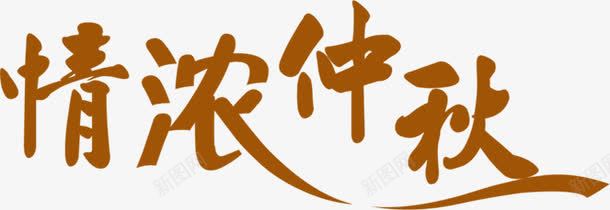 情浓仲秋

新图网 新图网 新图网